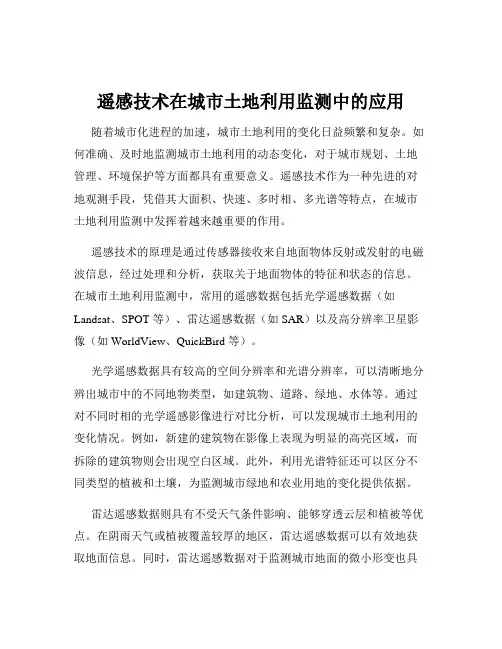 遥感技术在城市土地利用监测中的应用

随着城市化进程的加速，城市土地利用的变化日益频繁和复杂。如何准确、及时地监测城市土地利用的动态变化，对于城市规划、土地管理、环境保护等方面都具有重要意义。遥感技术作为一种先进的对地观测手段，凭借其大面积、快速、多时相、多光谱等特点，在城市土地利用监测中发挥着越来越重要的作用。

遥感技术的原理是通过传感器接收来自地面物体反射或发射的电磁波信息，经过处理和分析，获取关于地面物体的特征和状态的信息。在城市土地利用监测中，常用的遥感数据包括光学遥感数据（如 Landsat、SPOT 等）、雷达遥感数据（如 SAR）以及高分辨率卫星影像（如 WorldView、QuickBird 等）。

光学遥感数据具有较高的空间分辨率和光谱分辨率，可以清晰地分辨出城市中的不同地物类型，如建筑物、道路、绿地、水体等。通过对不同时相的光学遥感影像进行对比分析，可以发现城市土地利用的变化情况。例如，新建的建筑物在影像上表现为明显的高亮区域，而拆除的建筑物则会出现空白区域。此外，利用光谱特征还可以区分不同类型的植被和土壤，为监测城市绿地和农业用地的变化提供依据。

雷达遥感数据则具有不受天气条件影响、能够穿透云层和植被等优点。在阴雨天气或植被覆盖较厚的地区，雷达遥感数据可以有效地获取地面信息。同时，雷达遥感数据对于监测城市地面的微小形变也具